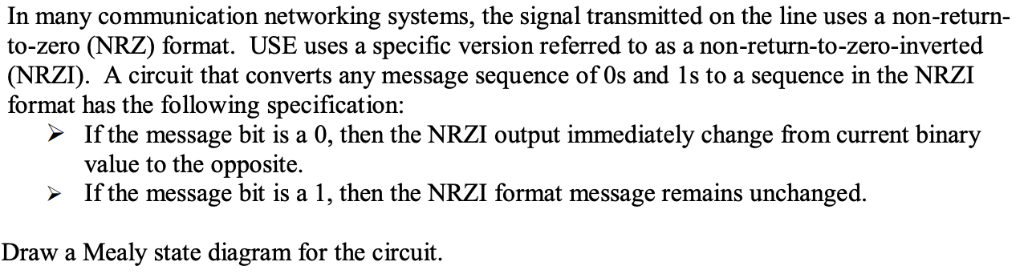 In many communication networking systems, the signal transmitted on the line uses a non-return-to-zero (NRZ) format. USE uses a specific version referred to as a non-return-to-zero-inverted (NRZI). A circuit that converts any message sequence of 0s and 1s to a sequence in the NRZI format has the following specification:

➢ If the message bit is a 0, then the NRZI output immediately change from current binary value to the opposite.
➢ If the message bit is a 1, then the NRZI format message remains unchanged.

Draw a Mealy state diagram for the circuit.